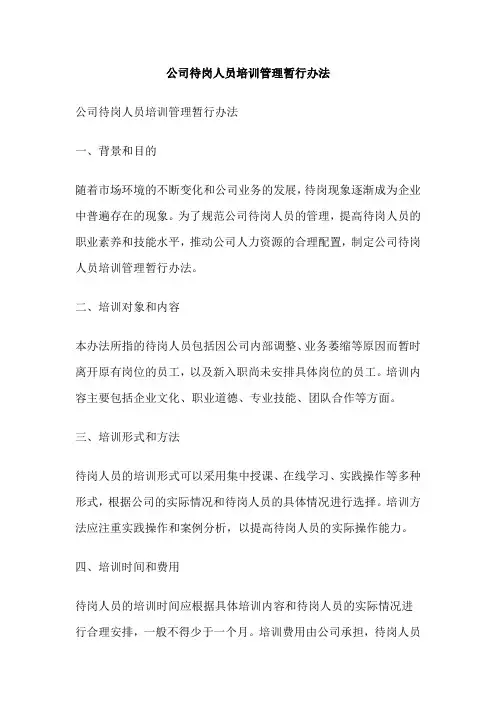 公司待岗人员培训管理暂行办法

公司待岗人员培训管理暂行办法

一、背景和目的

随着市场环境的不断变化和公司业务的发展，待岗现象逐渐成为企业中普遍存在的现象。为了规范公司待岗人员的管理，提高待岗人员的职业素养和技能水平，推动公司人力资源的合理配置，制定公司待岗人员培训管理暂行办法。

二、培训对象和内容

本办法所指的待岗人员包括因公司内部调整、业务萎缩等原因而暂时离开原有岗位的员工，以及新入职尚未安排具体岗位的员工。培训内容主要包括企业文化、职业道德、专业技能、团队合作等方面。

三、培训形式和方法

待岗人员的培训形式可以采用集中授课、在线学习、实践操作等多种形式，根据公司的实际情况和待岗人员的具体情况进行选择。培训方法应注重实践操作和案例分析，以提高待岗人员的实际操作能力。

四、培训时间和费用

待岗人员的培训时间应根据具体培训内容和待岗人员的实际情况进行合理安排，一般不得少于一个月。培训费用由公司承担，待岗人员